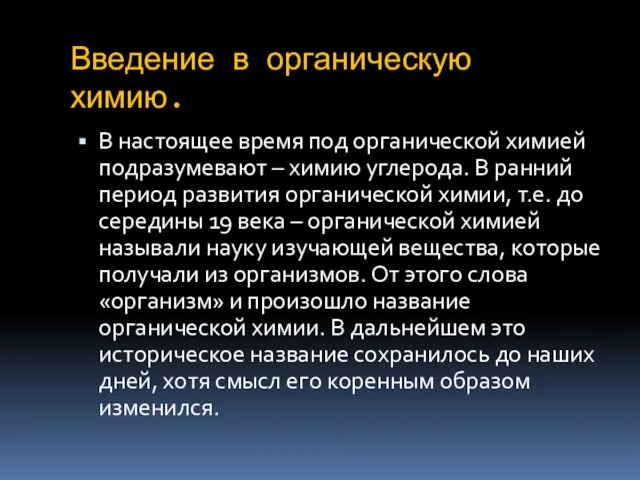 Введение в органическую химию.

В настоящее время под органической химией подразумевают – химию углерода. В ранний период развития органической химии, т.е. до середины 19 века – органической химией называли науку изучающей вещества, которые получали из организмов. От этого слова «организм» и произошло название органической химии. В дальнейшем это историческое название сохранилось до наших дней, хотя смысл его коренным образом изменился.